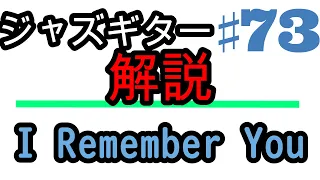 ジャズギター #73

解説

I Remember You